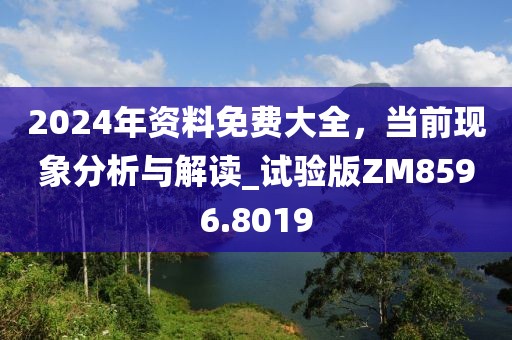 2024年资料免费大全，当前现象分析与解读_试验版ZM8596.8019